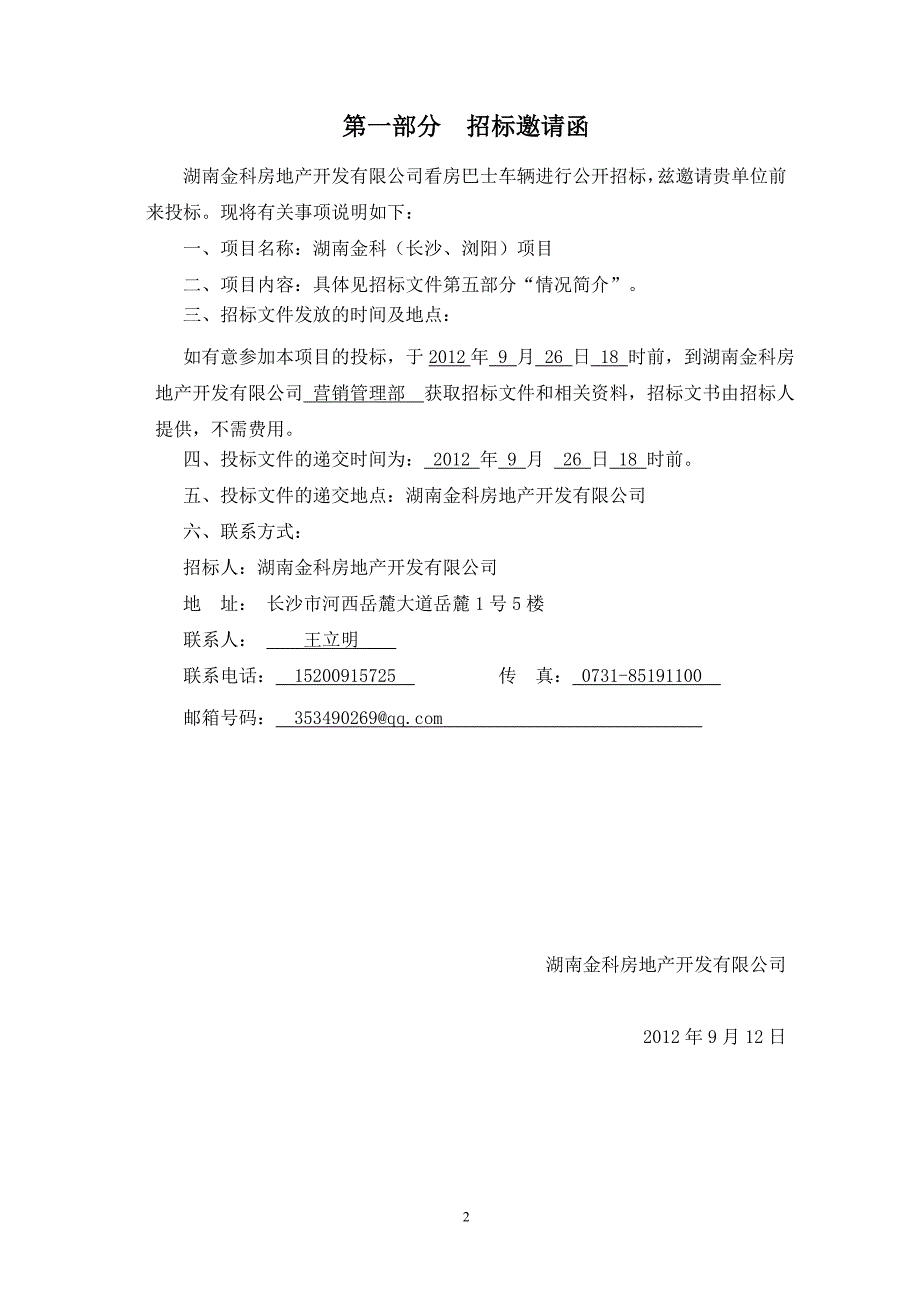 第一部分　招标邀请函

湖南金科房地产开发有限公司看房巴士车辆进行公开招标，兹邀请贵单位前来投标。现将有关事项说明如下：

一、项目名称：湖南金科（长沙、浏阳）项目

二、项目内容：具体见招标文件第五部分“情况简介”。

三、招标文件发放的时间及地点：

如有意参加本项目的投标，于 2012 年 9 月 26 日 18 时前，到湖南金科房地产开发有限公司 营销管理部 获取招标文件和相关资料，招标文书由招标人提供，不需费用。

四、投标文件的递交时间为： 2012 年 9 月 26 日 18 时前。

五、投标文件的递交地点：湖南金科房地产开发有限公司

六、联系方式：

招标人：湖南金科房地产开发有限公司

地　址： 长沙市河西岳麓大道岳麓 1 号 5 楼

联系人： 王立明

联系电话： 15200915725 　　传　真： 0731-85191100

邮箱号码： 353490269@qq.com

湖南金科房地产开发有限公司

2012 年 9 月 12 日

2